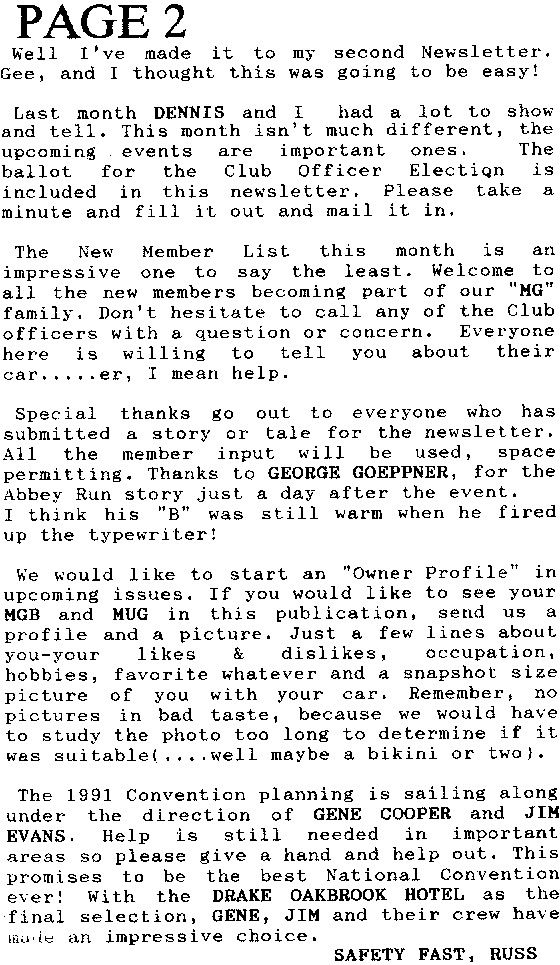 PAGE 2

Well I've made it to my second Newsletter. Gee, and I thought this was going to be easy!

Last month DENNIS and I had a lot to show and tell. This month isn't much different, the upcoming events are important ones. The ballot for the Club Officer Election is included in this newsletter. Please take a minute and fill it out and mail it in.

The New Member List this month is an impressive one to say the least. Welcome to all the new members becoming part of our "MG" family. Don't hesitate to call any of the Club officers with a question or concern. Everyone here is willing to tell you about their car.....er, I mean help.

Special thanks go out to everyone who has submitted a story or tale for the newsletter. All the member input will be used, space permitting. Thanks to GEORGE GOEPPNER, for the Abbey Run story just a day after the event. I think his "B" was still warm when he fired up the typewriter!

We would like to start an "Owner Profile" in upcoming issues. If you would like to see your MGB and MUG in this publication, send us a profile and a picture. Just a few lines about you-your likes & dislikes, occupation, hobbies, favorite whatever and a snapshot size picture of you with your car. Remember, no pictures in bad taste, because we would have to study the photo too long to determine if it was suitable(....well maybe a bikini or two).

The 1991 Convention planning is sailing along under the direction of GENE COOPER and JIM EVANS. Help is still needed in important areas so please give a hand and help out. This promises to be the best National Convention ever! With the DRAKE OAKBROOK HOTEL as the final selection, GENE, JIM and their crew have made an impressive choice.

SAFETY FAST, RUSS